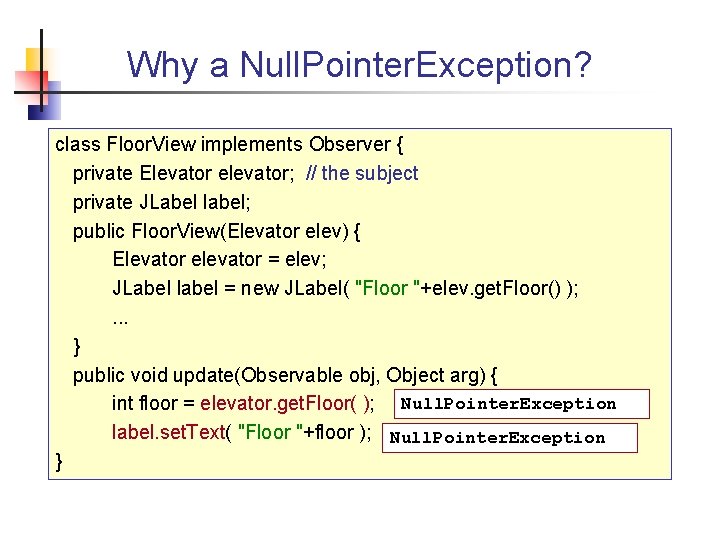 Why a NullPointerException?

class FloorView implements Observer {
private Elevator elevator; // the subject
private JLabel label;
public FloorView(Elevator elev) {
Elevator elevator = elev;
JLabel label = new JLabel( "Floor "+elev.getFloor() );
...
}
public void update(Observable obj, Object arg) {
int floor = elevator.getFloor( ); NullPointerException
label.setText( "Floor "+floor ); NullPointerException
}